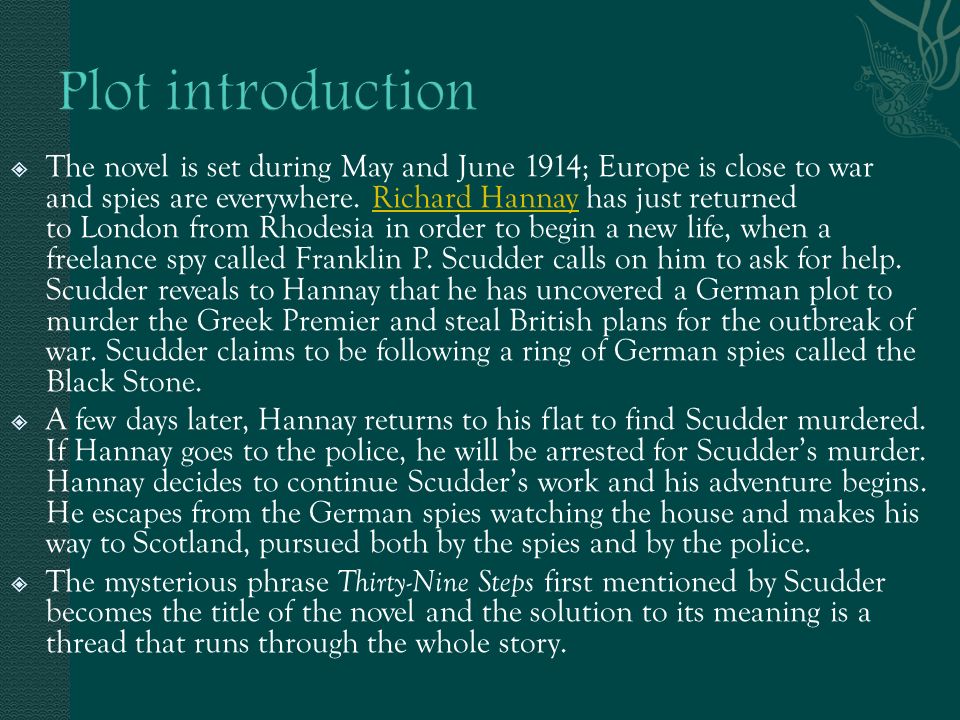 Plot introduction

The novel is set during May and June 1914; Europe is close to war and spies are everywhere. Richard Hannay has just returned to London from Rhodesia in order to begin a new life, when a freelance spy called Franklin P. Scudder calls on him to ask for help. Scudder reveals to Hannay that he has uncovered a German plot to murder the Greek Premier and steal British plans for the outbreak of war. Scudder claims to be following a ring of German spies called the Black Stone.

A few days later, Hannay returns to his flat to find Scudder murdered. If Hannay goes to the police, he will be arrested for Scudder's murder. Hannay decides to continue Scudder's work and his adventure begins. He escapes from the German spies watching the house and makes his way to Scotland, pursued both by the spies and by the police.

The mysterious phrase Thirty-Nine Steps first mentioned by Scudder becomes the title of the novel and the solution to its meaning is a thread that runs through the whole story.